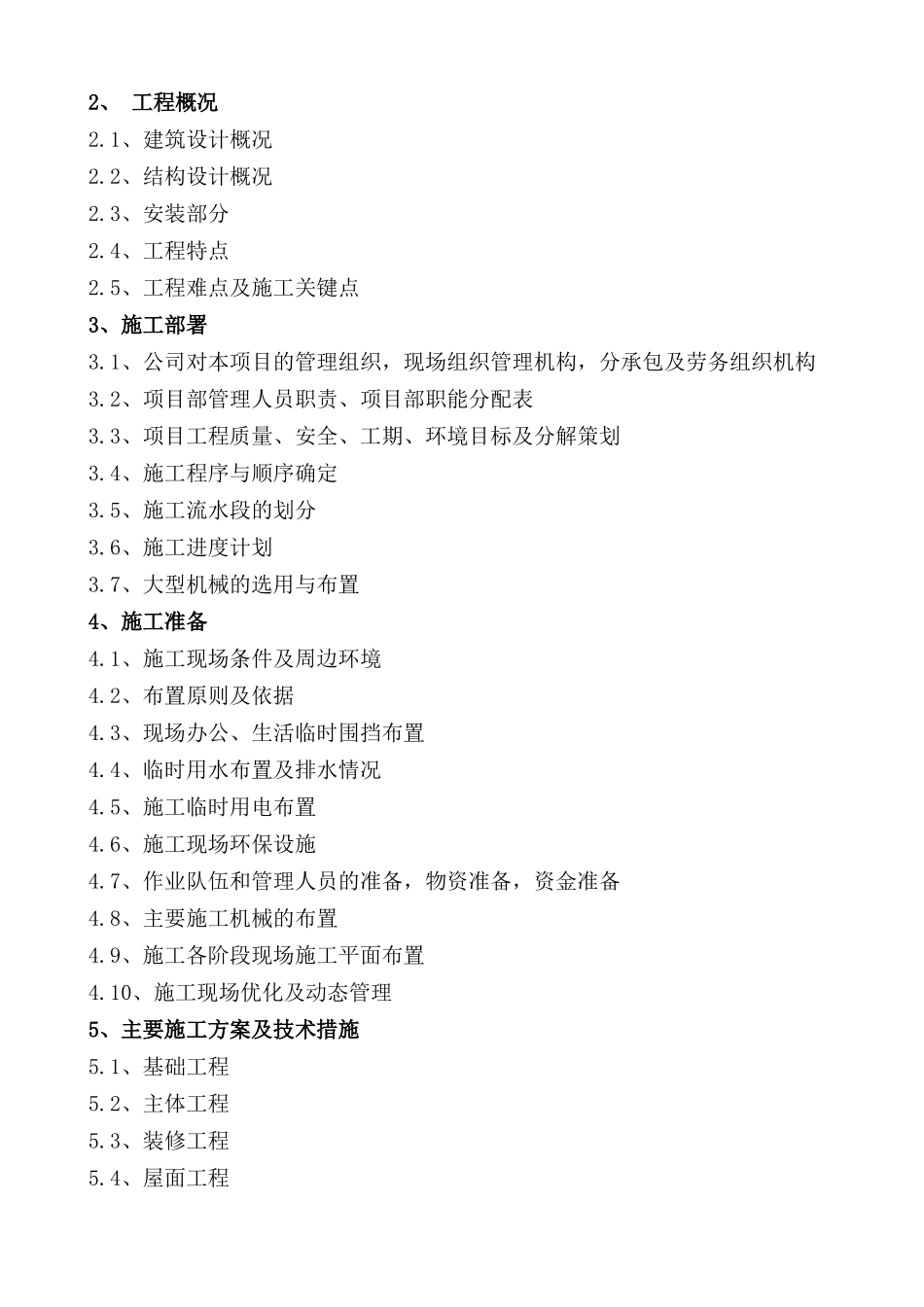 2、 工程概况

2.1、建筑设计概况

2.2、结构设计概况

2.3、安装部分

2.4、工程特点

2.5、工程难点及施工关键点

3、施工部署

3.1、公司对本项目的管理组织，现场组织管理机构，分承包及劳务组织机构

3.2、项目部管理人员职责、项目部职能分配表

3.3、项目工程质量、安全、工期、环境目标及分解策划

3.4、施工程序与顺序确定

3.5、施工流水段的划分

3.6、施工进度计划

3.7、大型机械的选用与布置

4、施工准备

4.1、施工现场条件及周边环境

4.2、布置原则及依据

4.3、现场办公、生活临时围挡布置

4.4、临时用水布置及排水情况

4.5、施工临时用电布置

4.6、施工现场环保设施

4.7、作业队伍和管理人员的准备，物资准备，资金准备

4.8、主要施工机械的布置

4.9、施工各阶段现场施工平面布置

4.10、施工现场优化及动态管理

5、主要施工方案及技术措施

5.1、基础工程

5.2、主体工程

5.3、装修工程

5.4、屋面工程